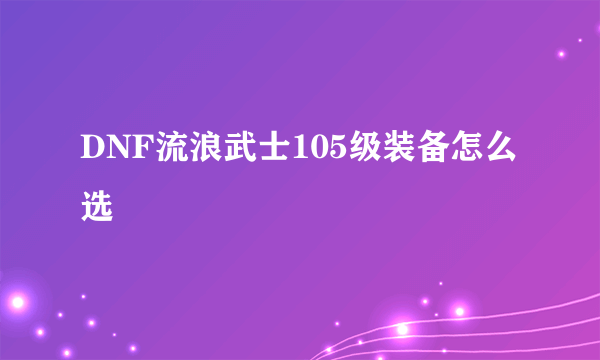 DNF流浪武士105级装备怎么选